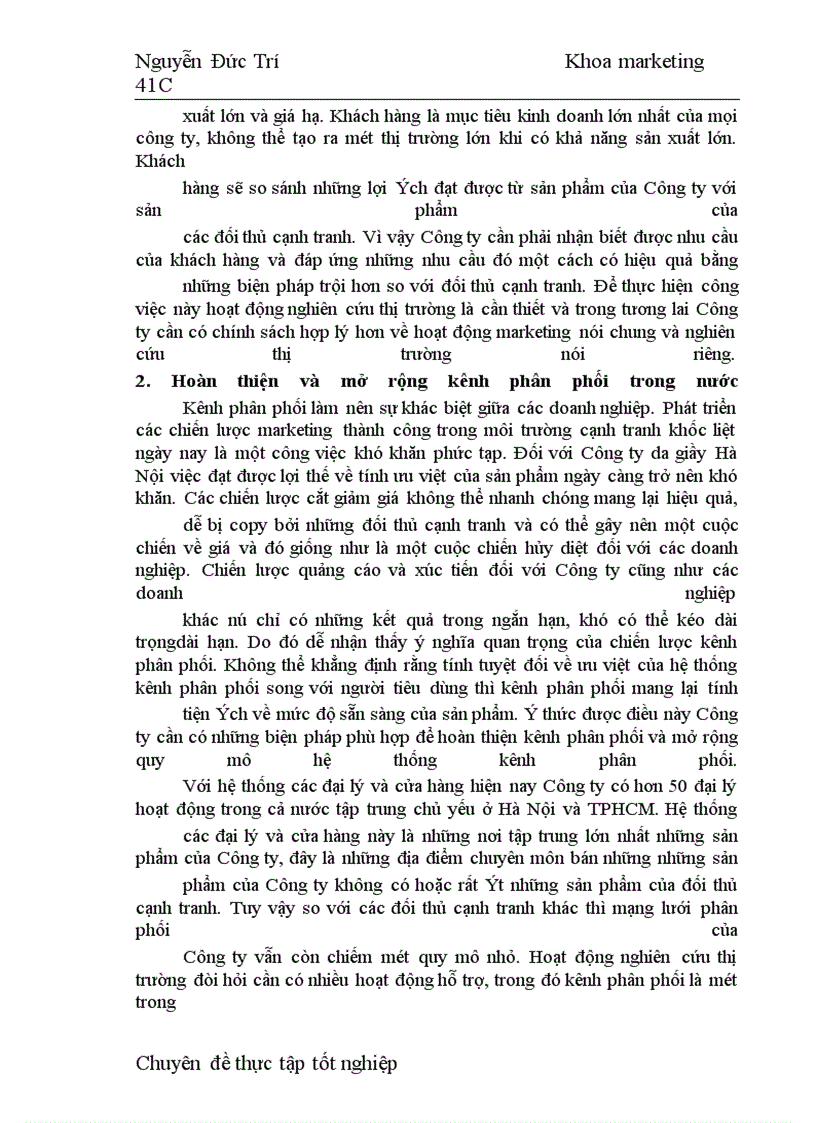 Nguyễn Đức Trí Khoa marketing
41C

xuất lớn và giá hạ. Khách hàng là mục tiêu kinh doanh lớn nhất của mọi công ty, không thể tạo ra mét thị trường lớn khi có khả năng sản xuất lớn. Khách

hàng sẽ so sánh những lợi Ých đạt được từ sản phẩm của Công ty với sản phẩm của

các đối thủ cạnh tranh. Vì vậy Công ty cần phải nhận biết được nhu cầu của khách hàng và đáp ứng những nhu cầu đó một cách có hiệu quả bằng

những biện pháp trội hơn so với đối thủ cạnh tranh. Để thực hiện công việc này hoạt động nghiên cứu thị trường là cần thiết và trong tương lai Công ty cần có chính sách hợp lý hơn về hoạt động marketing nói chung và nghiên cứu thị trường nói riêng.

2. Hoàn thiện và mở rộng kênh phân phối trong nước

Kênh phân phối làm nên sự khác biệt giữa các doanh nghiệp. Phát triển các chiến lược marketing thành công trong môi trường cạnh tranh khốc liệt ngày nay là một công việc khó khăn phức tạp. Đối với Công ty da giầy Hà Nội việc đạt được lợi thế về tính ưu việt của sản phẩm ngày càng trở nên khó khăn. Các chiến lược cắt giảm giá không thể nhanh chóng mang lại hiệu quả,

dễ bị copy bởi những đối thủ cạnh tranh và có thể gây nên một cuộc chiến về giá và đó giống như là một cuộc chiến hủy diệt đối với các doanh nghiệp. Chiến lược quảng cáo và xúc tiến đối với Công ty cũng như các doanh nghiệp

khác nú chỉ có những kết quả trong ngắn hạn, khó có thể kéo dài trọngdài hạn. Do đó dễ nhận thấy ý nghĩa quan trọng của chiến lược kênh phân phối. Không thể khẳng định rằng tính tuyệt đối về ưu việt của hệ thống kênh phân phối song với người tiêu dùng thì kênh phân phối mang lại tính

tiện Ých về mức độ sẵn sàng của sản phẩm. Ý thức được điều này Công ty cần có những biện pháp phù hợp để hoàn thiện kênh phân phối và mở rộng quy mô hệ thống kênh phân phối.

Với hệ thống các đại lý và cửa hàng hiện nay Công ty có hơn 50 đại lý hoạt động trong cả nước tập trung chủ yếu ở Hà Nội và TPHCM. Hệ thống

các đại lý và cửa hàng này là những nơi tập trung lớn nhất những sản phẩm của Công ty, đây là những địa điểm chuyên môn bán những những sản

phẩm của Công ty không có hoặc rất Ýt những sản phẩm của đối thủ cạnh tranh. Tuy vậy so với các đối thủ cạnh tranh khác thì mạng lưới phân phối của

Công ty vẫn còn chiếm mét quy mô nhỏ. Hoạt động nghiên cứu thị trường đòi hỏi cần có nhiều hoạt động hỗ trợ, trong đó kênh phân phối là mét trong

Chuyên đề thực tập tốt nghiệp